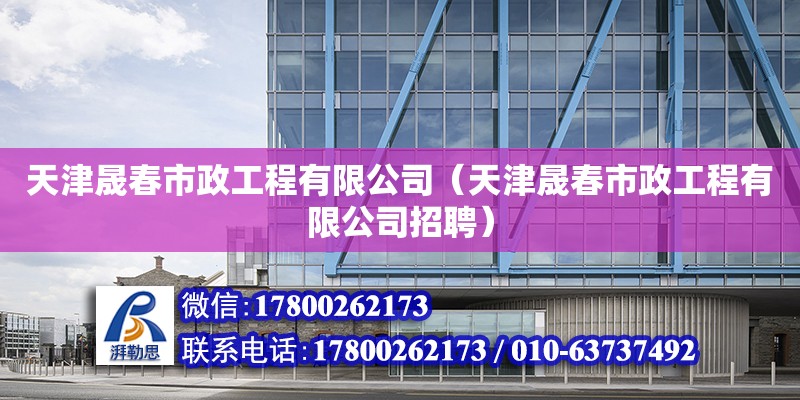 天津晟春市政工程有限公司（天津晟春市政工程有限公司招聘）

湃勒思

微信:17800262173

联系电话:17800262173 / 010-63737492